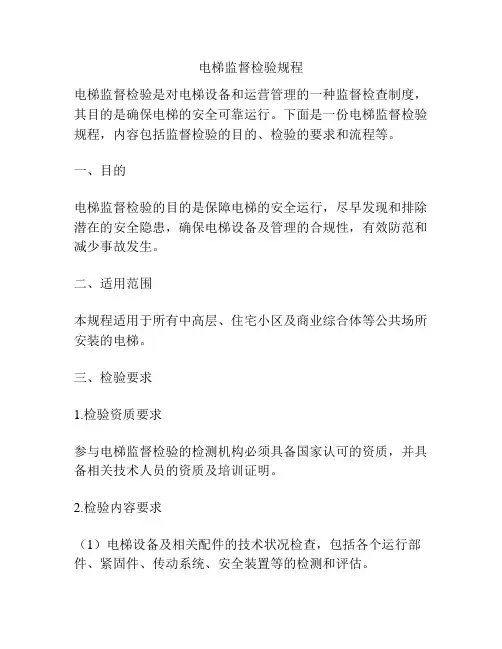 电梯监督检验规程

电梯监督检验是对电梯设备和运营管理的一种监督检查制度，其目的是确保电梯的安全可靠运行。下面是一份电梯监督检验规程，内容包括监督检验的目的、检验的要求和流程等。

一、目的

电梯监督检验的目的是保障电梯的安全运行，尽早发现和排除潜在的安全隐患，确保电梯设备及管理的合规性，有效防范和减少事故发生。

二、适用范围

本规程适用于所有中高层、住宅小区及商业综合体等公共场所安装的电梯。

三、检验要求

1.检验资质要求

参与电梯监督检验的检测机构必须具备国家认可的资质，并具备相关技术人员的资质及培训证明。

2.检验内容要求

（1）电梯设备及相关配件的技术状况检查，包括各个运行部件、紧固件、传动系统、安全装置等的检测和评估。